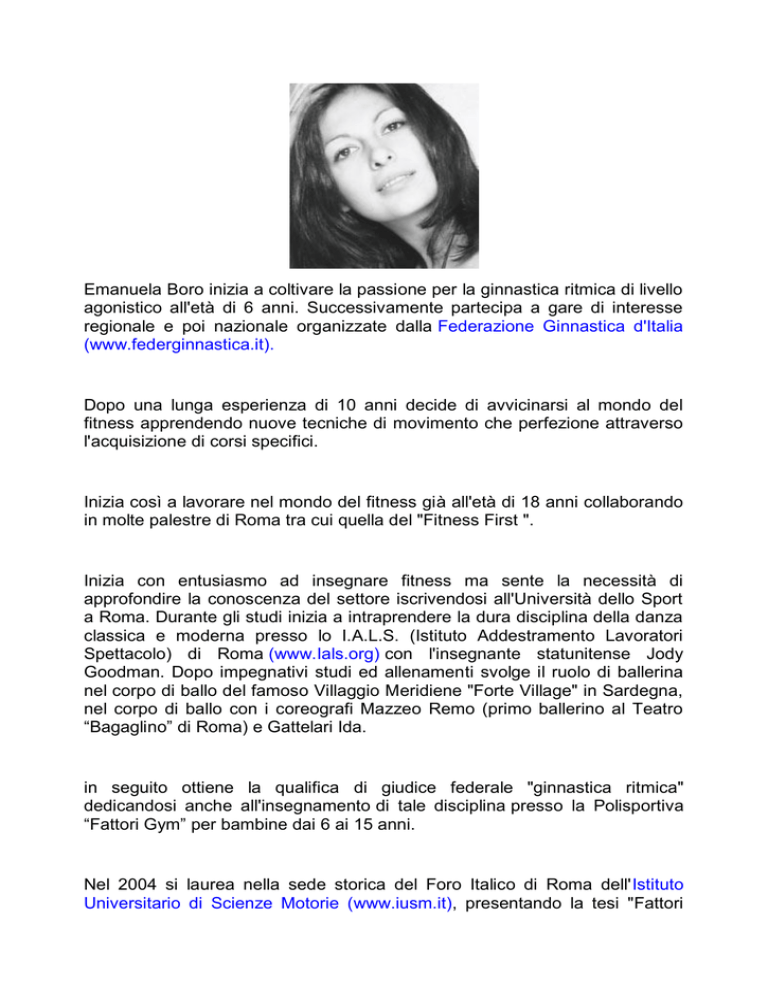 Emanuela Boro inizia a coltivare la passione per la ginnastica ritmica di livello agonistico all'età di 6 anni. Successivamente partecipa a gare di interesse regionale e poi nazionale organizzate dalla Federazione Ginnastica d'Italia (www.federginnastica.it).

Dopo una lunga esperienza di 10 anni decide di avvicinarsi al mondo del fitness apprendendo nuove tecniche di movimento che perfezione attraverso l'acquisizione di corsi specifici.

Inizia così a lavorare nel mondo del fitness già all'età di 18 anni collaborando in molte palestre di Roma tra cui quella del "Fitness First ".

Inizia con entusiasmo ad insegnare fitness ma sente la necessità di approfondire la conoscenza del settore iscrivendosi all'Università dello Sport a Roma. Durante gli studi inizia a intraprendere la dura disciplina della danza classica e moderna presso lo I.A.L.S. (Istituto Addestramento Lavoratori Spettacolo) di Roma (www.lals.org) con l'insegnante statunitense Jody Goodman. Dopo impegnativi studi ed allenamenti svolge il ruolo di ballerina nel corpo di ballo del famoso Villaggio Meridiene "Forte Village" in Sardegna, nel corpo di ballo con i coreografi Mazzeo Remo (primo ballerino al Teatro “Bagaglino” di Roma) e Gattelari Ida.

in seguito ottiene la qualifica di giudice federale "ginnastica ritmica" dedicandosi anche all'insegnamento di tale disciplina presso la Polisportiva “Fattori Gym” per bambine dai 6 ai 15 anni.

Nel 2004 si laurea nella sede storica del Foro Italico di Roma dell'Istituto Universitario di Scienze Motorie (www.iusm.it), presentando la tesi "Fattori